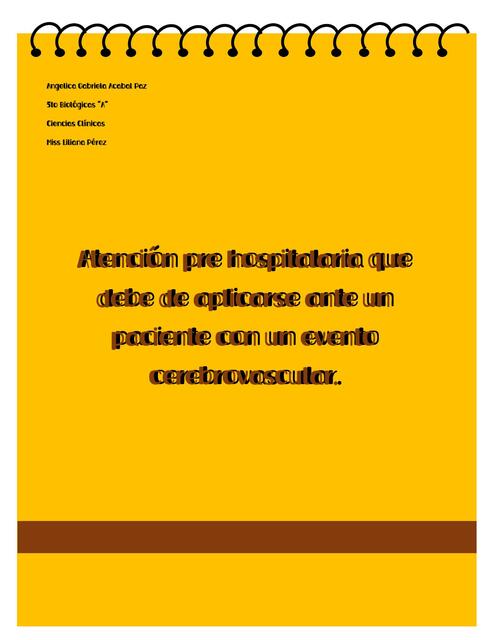 Angelica Gabriela Acabal Paz

5to Biológicas "A"

Ciencias Clínicas

Miss Liliana Pérez

Atención pre hospitalaria que debe de aplicarse ante un paciente con un evento cerebrovascular.